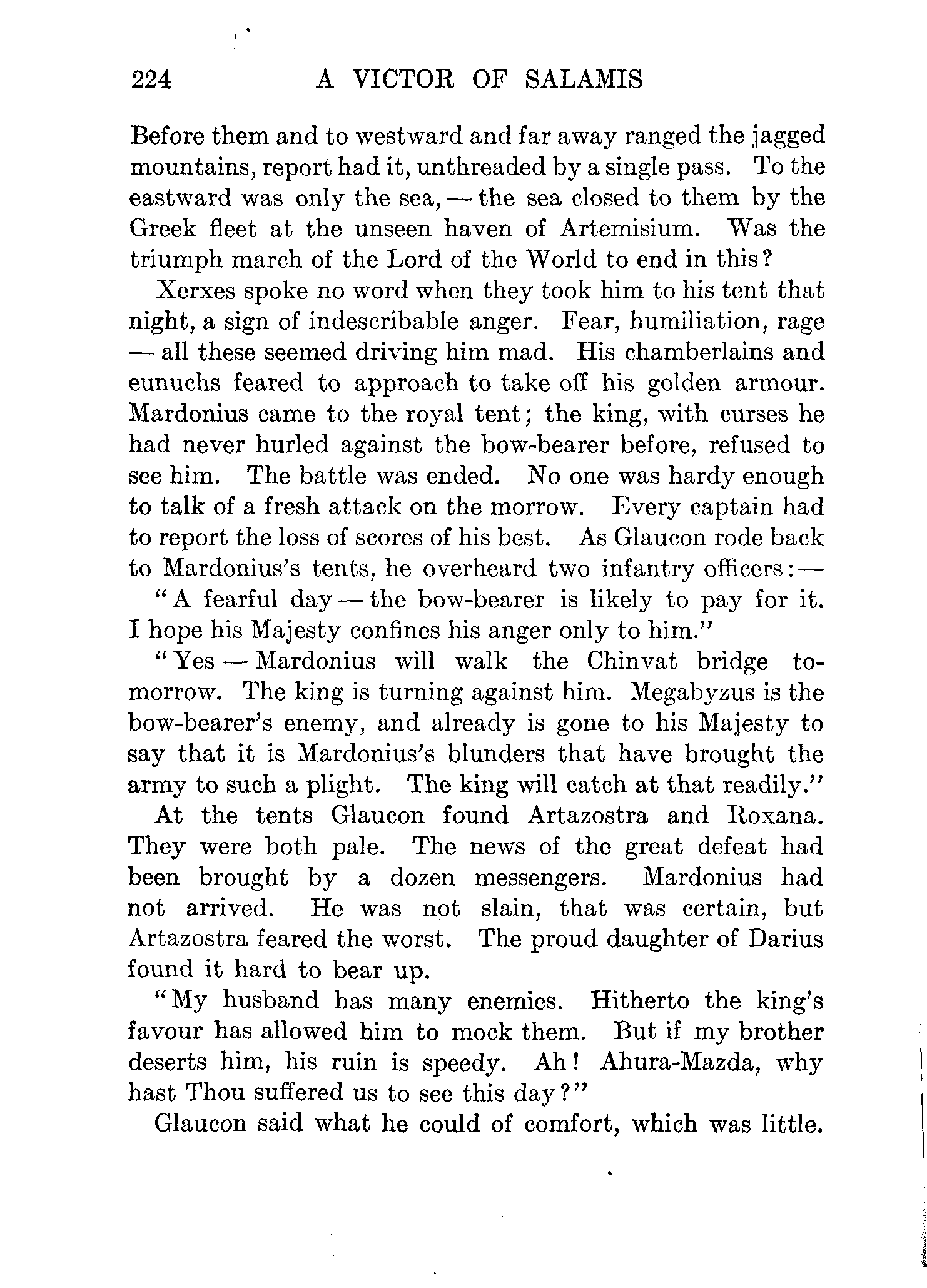 224 A VICTOR OF SALAMIS

Before them and to westward and far away ranged the jagged mountains, report had it, unthreaded by a single pass. To the eastward was only the sea, — the sea closed to them by the Greek fleet at the unseen haven of Artemisium. Was the triumph march of the Lord of the World to end in this?

Xerxes spoke no word when they took him to his tent that night, a sign of indescribable anger. Fear, humiliation, rage — all these seemed driving him mad. His chamberlains and eunuchs feared to approach to take off his golden armour. Mardonius came to the royal tent; the king, with curses he had never hurled against the bow-bearer before, refused to see him. The battle was ended. No one was hardy enough to talk of a fresh attack on the morrow. Every captain had to report the loss of scores of his best. As Glaucon rode back to Mardonius's tents, he overheard two infantry officers: —

"A fearful day — the bow-bearer is likely to pay for it. I hope his Majesty confines his anger only to him."

"Yes — Mardonius will walk the Chinvat bridge tomorrow. The king is turning against him. Megabyzus is the bow-bearer's enemy, and already is gone to his Majesty to say that it is Mardonius's blunders that have brought the army to such a plight. The king will catch at that readily."

At the tents Glaucon found Artazostra and Roxana. They were both pale. The news of the great defeat had been brought by a dozen messengers. Mardonius had not arrived. He was not slain, that was certain, but Artazostra feared the worst. The proud daughter of Darius found it hard to bear up.

"My husband has many enemies. Hitherto the king's favour has allowed him to mock them. But if my brother deserts him, his ruin is speedy. Ah! Ahura-Mazda, why hast Thou suffered us to see this day?"

Glaucon said what he could of comfort, which was little.